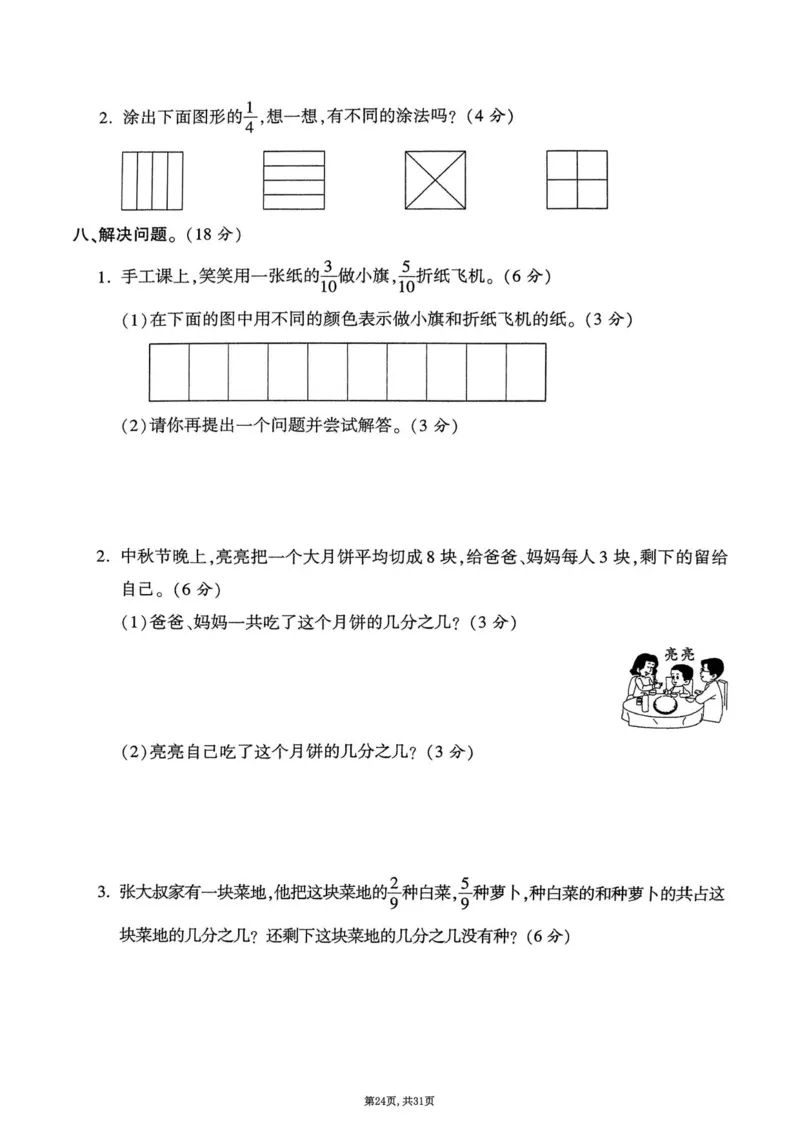 2. 涂出下面图形的$\frac{1}{4}$，想一想，有不同的涂法吗？（4 分）

八、解决问题。（18 分）

1. 手工课上，笑笑用一张纸的$\frac{3}{10}$做小旗，$\frac{5}{10}$折纸飞机。（6 分）

（1）在下面的图中用不同的颜色表示做小旗和折纸飞机的纸。（3 分）

（2）请你再提出一个问题并尝试解答。（3 分）

2. 中秋节晚上，亮亮把一个大月饼平均切成 8 块，给爸爸、妈妈每人 3 块，剩下的留给自己。（6 分）

（1）爸爸、妈妈一共吃了这个月饼的几分之几？（3 分）

亮亮

（2）亮亮自己吃了这个月饼的几分之几？（3 分）

3. 张大叔家有一块菜地，他把这块菜地的$\frac{2}{9}$种白菜，$\frac{5}{9}$种萝卜，种白菜的和种萝卜的共占这块菜地的几分之几？还剩下这块菜地的几分之几没有种？（6 分）

第24页，共31页